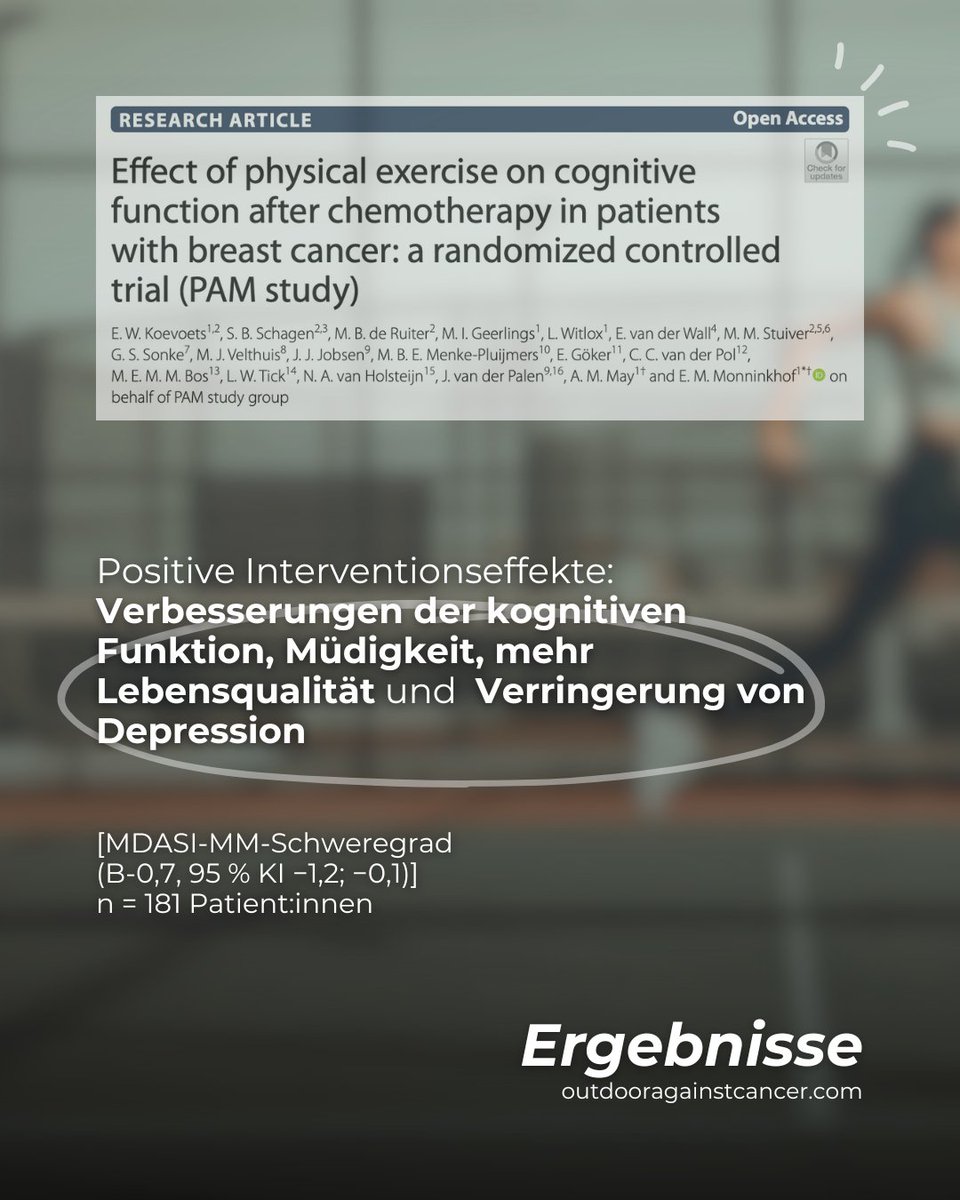 RESEARCH ARTICLE

Open Access

Check for updates

Effect of physical exercise on cognitive function after chemotherapy in patients with breast cancer: a randomized controlled trial (PAM study)

E. W. Koevoets$^{1,2}$, S. B. Schagen$^{2,3}$, M. B. de Ruiter$^{2}$, M. I. Geerlings$^{1}$, L. Witlox$^{1}$, E. van der Wall$^{4}$, M. M. Stuiver$^{2,5,6}$, G. S. Sonke$^{7}$, M. J. Velthuis$^{8}$, J. J. Jobsen$^{9}$, M. B. E. Menke-Pluijmers$^{10}$, E. Göker$^{11}$, C. C. van der Pol$^{12}$, M. E. M. M. Bos$^{13}$, L. W. Tick$^{14}$, N. A. van Holsteijn$^{15}$, J. van der Palen$^{9,16}$, A. M. May$^{1†}$ and E. M. Monninkhof$^{1*†}$ on behalf of PAM study group

Positive Interventionseffekte: Verbesserungen der kognitiven Funktion, Müdigkeit, mehr Lebensqualität und Verringerung von Depression

[MDASI-MM-Schweregrad (B-0,7, 95 % KI −1,2; −0,1)]
n = 181 Patient:innen

Ergebnisse
outdooragainstcancer.com